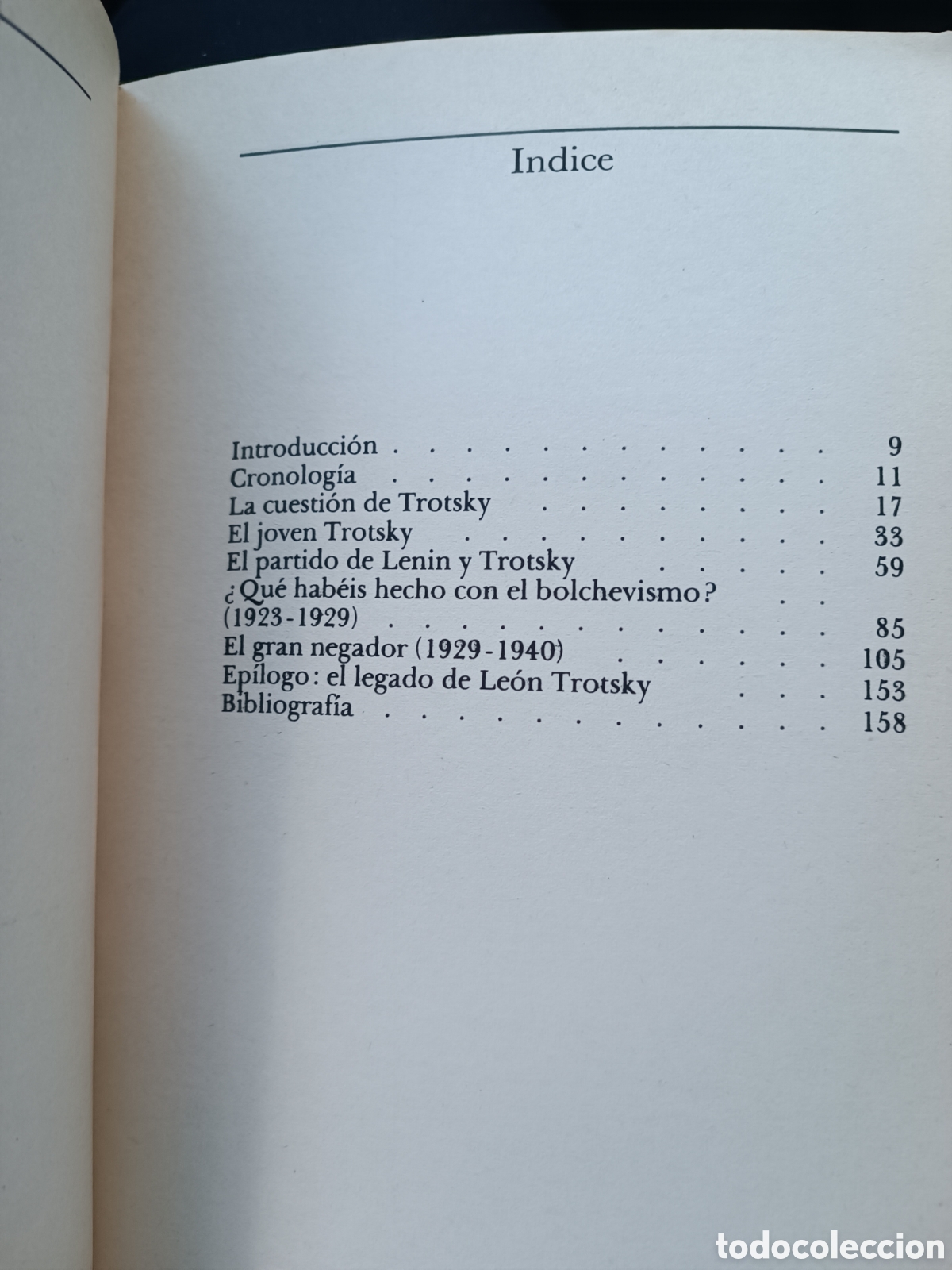 Indice

Introducción 9
Cronología 11
La cuestión de Trotsky 17
El joven Trotsky 33
El partido de Lenin y Trotsky 59
¿Qué habéis hecho con el bolchevismo?
(1923-1929) 85
El gran negador (1929-1940) 105
Epílogo: el legado de León Trotsky 153
Bibliografía 158

todocoleccion